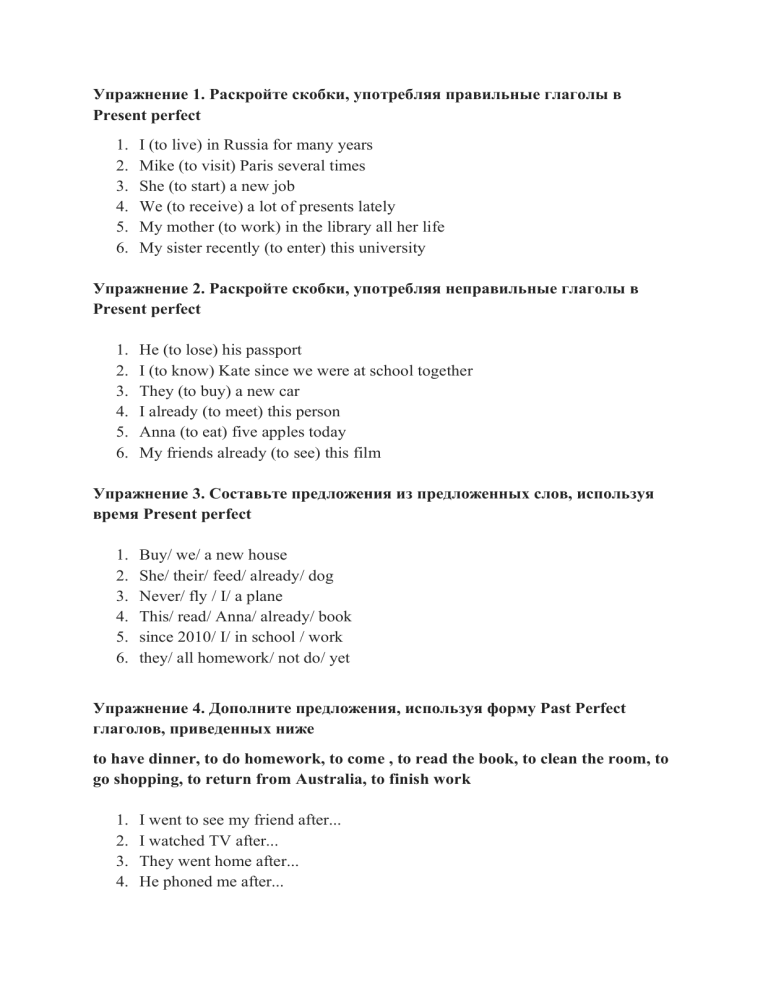 Упражнение 1. Раскройте скобки, употребляя правильные глаголы в Present perfect

1. I (to live) in Russia for many years
2. Mike (to visit) Paris several times
3. She (to start) a new job
4. We (to receive) a lot of presents lately
5. My mother (to work) in the library all her life
6. My sister recently (to enter) this university

Упражнение 2. Раскройте скобки, употребляя неправильные глаголы в Present perfect

1. He (to lose) his passport
2. I (to know) Kate since we were at school together
3. They (to buy) a new car
4. I already (to meet) this person
5. Anna (to eat) five apples today
6. My friends already (to see) this film

Упражнение 3. Составьте предложения из предложенных слов, используя время Present perfect

1. Buy/ we/ a new house
2. She/ their/ feed/ already/ dog
3. Never/ fly / I/ a plane
4. This/ read/ Anna/ already/ book
5. since 2010/ I/ in school / work
6. they/ all homework/ not do/ yet

Упражнение 4. Дополните предложения, используя форму Past Perfect глаголов, приведенных ниже

to have dinner, to do homework, to come , to read the book, to clean the room, to go shopping, to return from Australia, to finish work

1. I went to see my friend after...
2. I watched TV after...
3. They went home after...
4. He phoned me after...